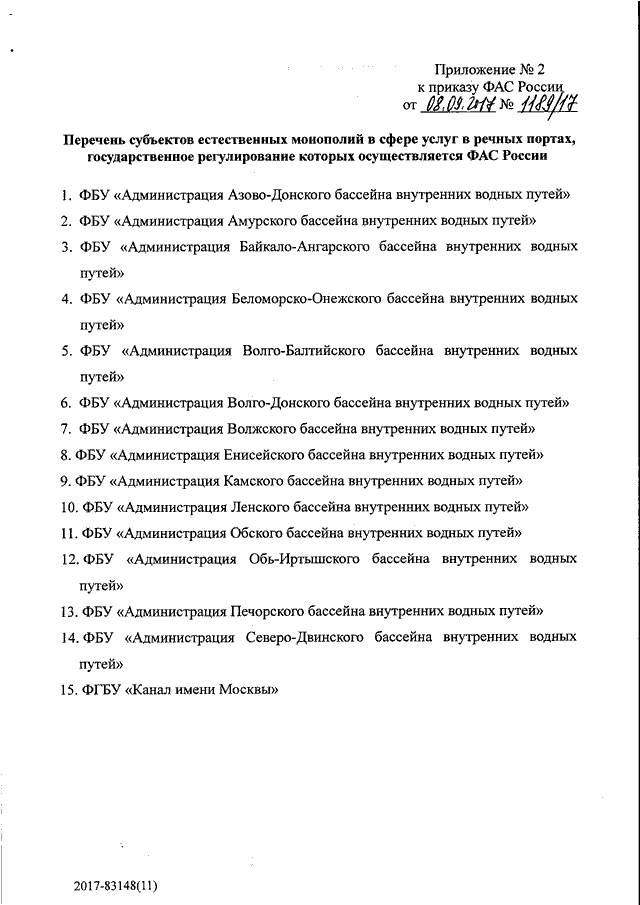 Приложение № 2
к приказу ФАС России
от 08.09.2017 № 1189/17

Перечень субъектов естественных монополий в сфере услуг в речных портах, государственное регулирование которых осуществляется ФАС России

1. ФБУ «Администрация Азово-Донского бассейна внутренних водных путей»
2. ФБУ «Администрация Амурского бассейна внутренних водных путей»
3. ФБУ «Администрация Байкало-Ангарского бассейна внутренних водных путей»
4. ФБУ «Администрация Беломорско-Онежского бассейна внутренних водных путей»
5. ФБУ «Администрация Волго-Балтийского бассейна внутренних водных путей»
6. ФБУ «Администрация Волго-Донского бассейна внутренних водных путей»
7. ФБУ «Администрация Волжского бассейна внутренних водных путей»
8. ФБУ «Администрация Енисейского бассейна внутренних водных путей»
9. ФБУ «Администрация Камского бассейна внутренних водных путей»
10. ФБУ «Администрация Ленского бассейна внутренних водных путей»
11. ФБУ «Администрация Обского бассейна внутренних водных путей»
12. ФБУ «Администрация Обь-Иртышского бассейна внутренних водных путей»
13. ФБУ «Администрация Печорского бассейна внутренних водных путей»
14. ФБУ «Администрация Северо-Двинского бассейна внутренних водных путей»
15. ФГБУ «Канал имени Москвы»

2017-83148(11)